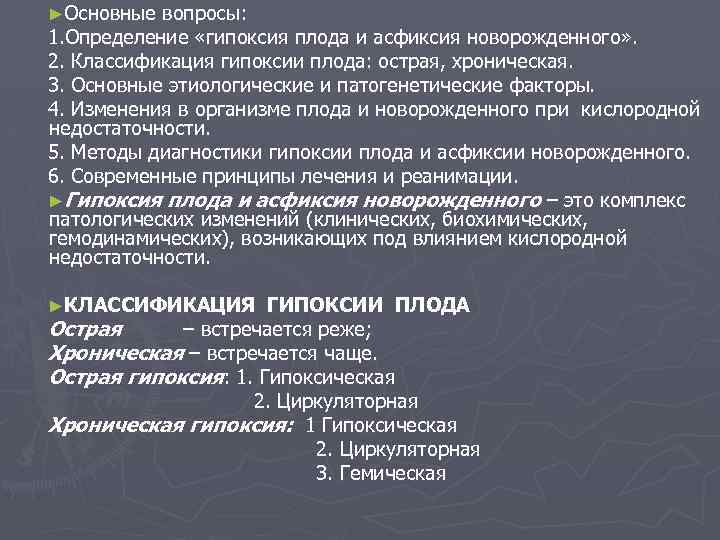 ►Основные вопросы:
1.Определение «гипоксия плода и асфиксия новорожденного».
2. Классификация гипоксии плода: острая, хроническая.
3. Основные этиологические и патогенетические факторы.
4. Изменения в организме плода и новорожденного при кислородной недостаточности.
5. Методы диагностики гипоксии плода и асфиксии новорожденного.
6. Современные принципы лечения и реанимации.
►Гипоксия плода и асфиксия новорожденного – это комплекс патологических изменений (клинических, биохимических, гемодинамических), возникающих под влиянием кислородной недостаточности.

►КЛАССИФИКАЦИЯ ГИПОКСИИ ПЛОДА
Острая – встречается реже;
Хроническая – встречается чаще.
Острая гипоксия: 1. Гипоксическая
2. Циркуляторная
Хроническая гипоксия: 1 Гипоксическая
2. Циркуляторная
3. Гемическая